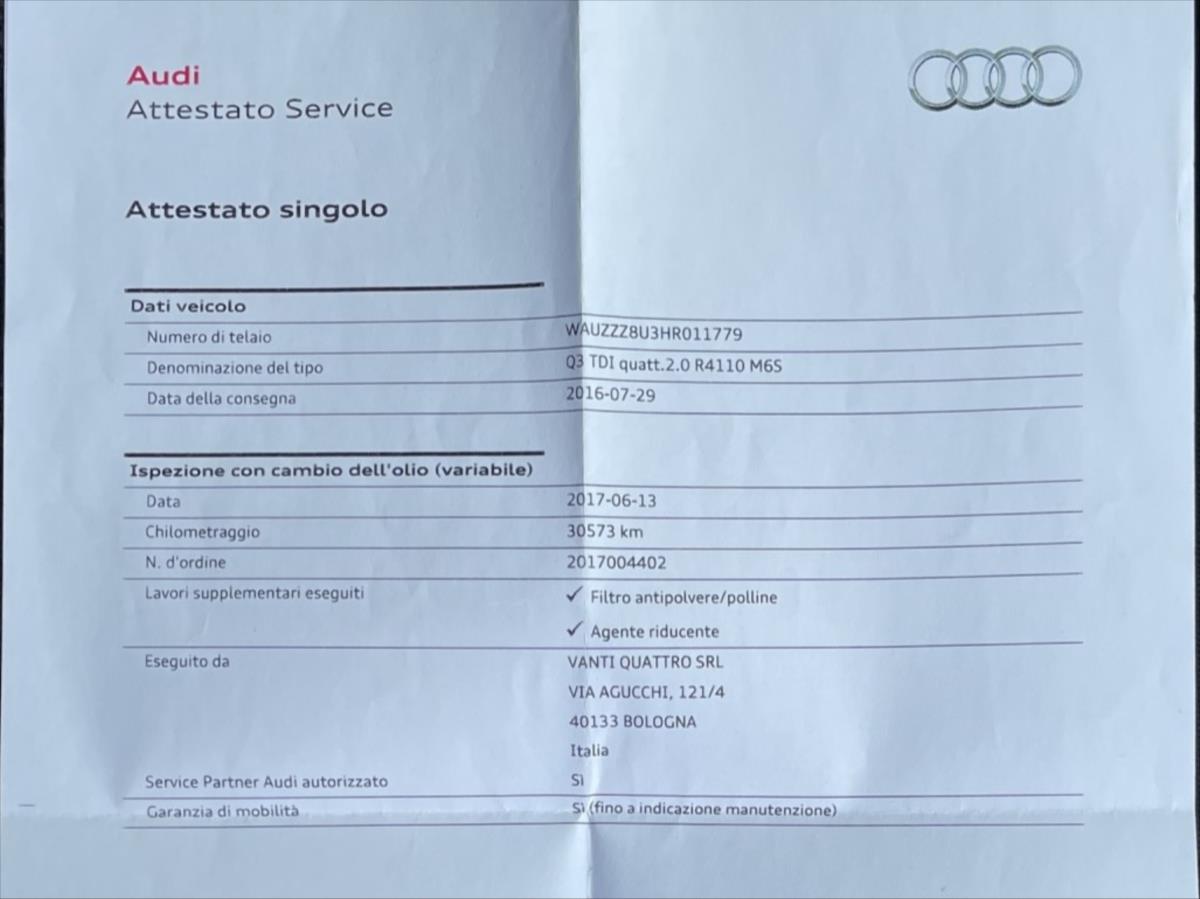 Audi
Attestato Service

Attestato singolo

Dati veicolo
Numero di telaio
WAUZZZ8U3HR011779
Denominazione del tipo
Q3 TDI quatt.2.0 R4110 M6S
Data della consegna
2016-07-29

Ispezione con cambio dell'olio (variabile)
Data
2017-06-13
Chilometraggio
30573 km
N. d'ordine
2017004402
Lavori supplementari eseguiti
✓ Filtro antipolvere/polline
✓ Agente riducente
Eseguito da
VANTI QUATTRO SRL
VIA AGUCCHI, 121/4
40133 BOLOGNA
Italia
Service Partner Audi autorizzato
Sì
Garanzia di mobilità
Sì (fino a indicazione manutenzione)